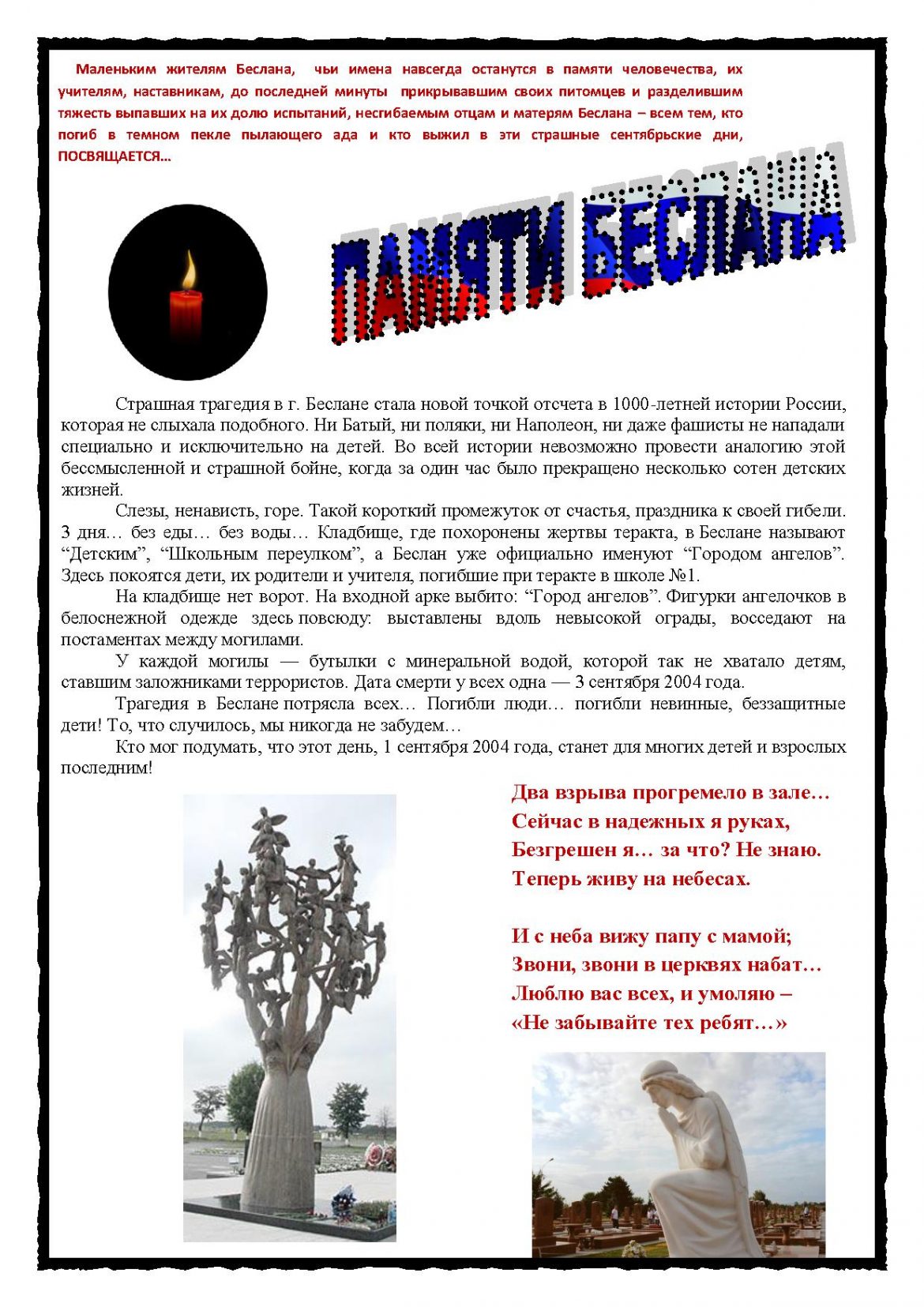 Маленьким жителям Беслана, чьи имена навсегда останутся в памяти человечества, их учителям, наставникам, до последней минуты прикрывавшим своих питомцев и разделившим тяжесть выпавших на их долю испытаний, несгибаемым отцам и матерям Беслана – всем тем, кто погиб в темном пекле пылающего ада и кто выжил в эти страшные сентябрьские дни, ПОСВЯЩАЕТСЯ…

ПАМЯТИ БЕСЛАНА

Страшная трагедия в г. Беслане стала новой точкой отсчета в 1000-летней истории России, которая не слыхала подобного. Ни Батый, ни поляки, ни Наполеон, ни даже фашисты не нападали специально и исключительно на детей. Во всей истории невозможно провести аналогию этой бессмысленной и страшной бойне, когда за один час было прекращено несколько сотен детских жизней.

Слезы, ненависть, горе. Такой короткий промежуток от счастья, праздника к своей гибели. 3 дня… без еды… без воды… Кладбище, где похоронены жертвы теракта, в Беслане называют “Детским”, “Школьным переулком”, а Беслан уже официально именуют “Городом ангелов”. Здесь покоятся дети, их родители и учителя, погибшие при теракте в школе №1.

На кладбище нет ворот. На входной арке выбито: “Город ангелов”. Фигурки ангелочков в белоснежной одежде здесь повсюду: выставлены вдоль невысокой ограды, восседают на постаментах между могилами.

У каждой могилы — бутылки с минеральной водой, которой так не хватало детям, ставшим заложниками террористов. Дата смерти у всех одна — 3 сентября 2004 года.

Трагедия в Беслане потрясла всех… Погибли люди… погибли невинные, беззащитные дети! То, что случилось, мы никогда не забудем…

Кто мог подумать, что этот день, 1 сентября 2004 года, станет для многих детей и взрослых последним!

Два взрыва прогремело в зале…
Сейчас в надежных я руках,
Безгрешен я… за что? Не знаю.
Теперь живу на небесах.

И с неба вижу папу с мамой;
Звони, звони в церквях набат…
Люблю вас всех, и умоляю –
«Не забывайте тех ребят…»